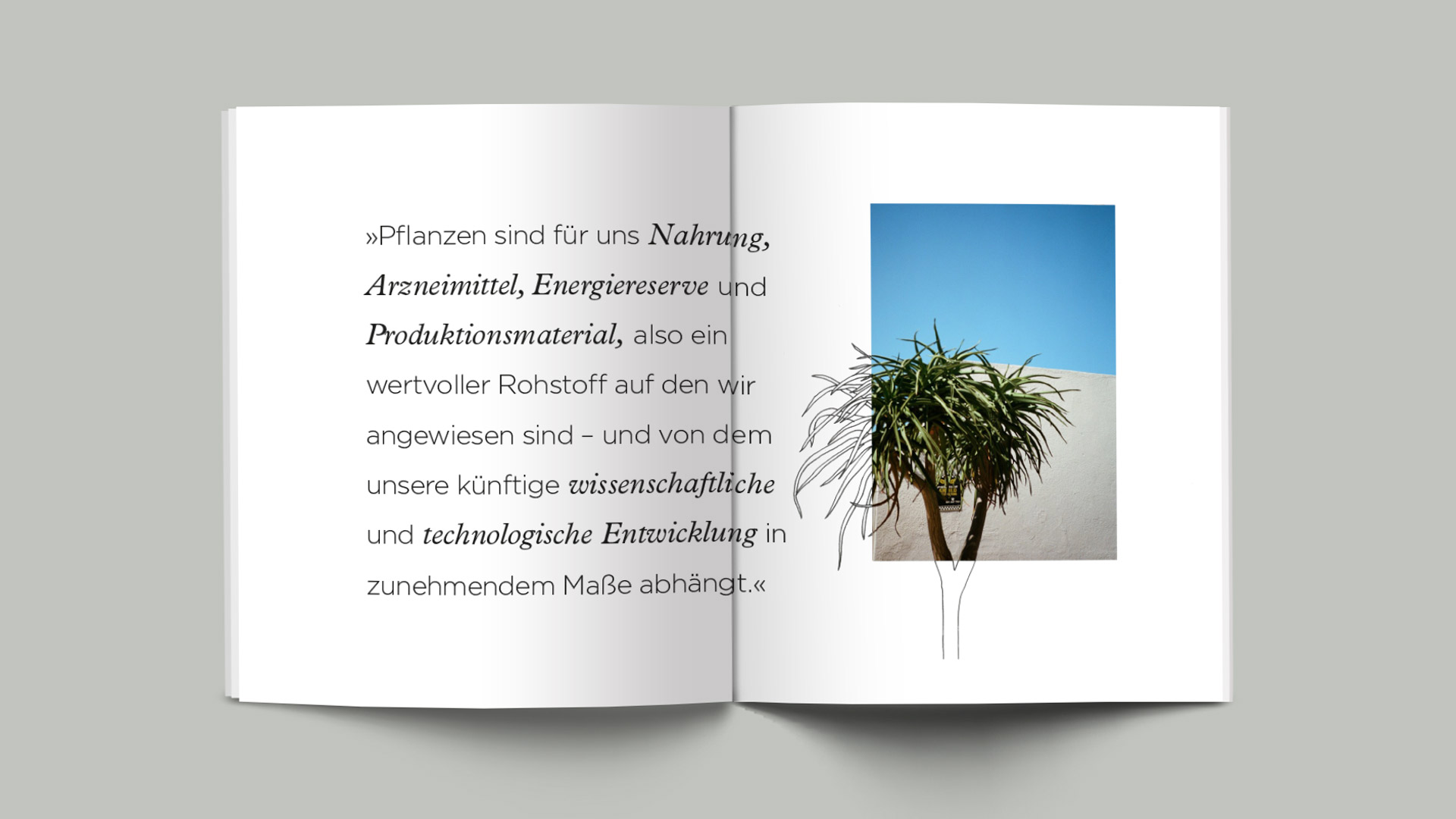 »Pflanzen sind für uns Nahrung, Arzneimittel, Energiereserve und Produktionsmaterial, also ein wertvoller Rohstoff auf den wir angewiesen sind – und von dem unsere künftige wissenschaftliche und technologische Entwicklung in zunehmendem Maße abhängt.«